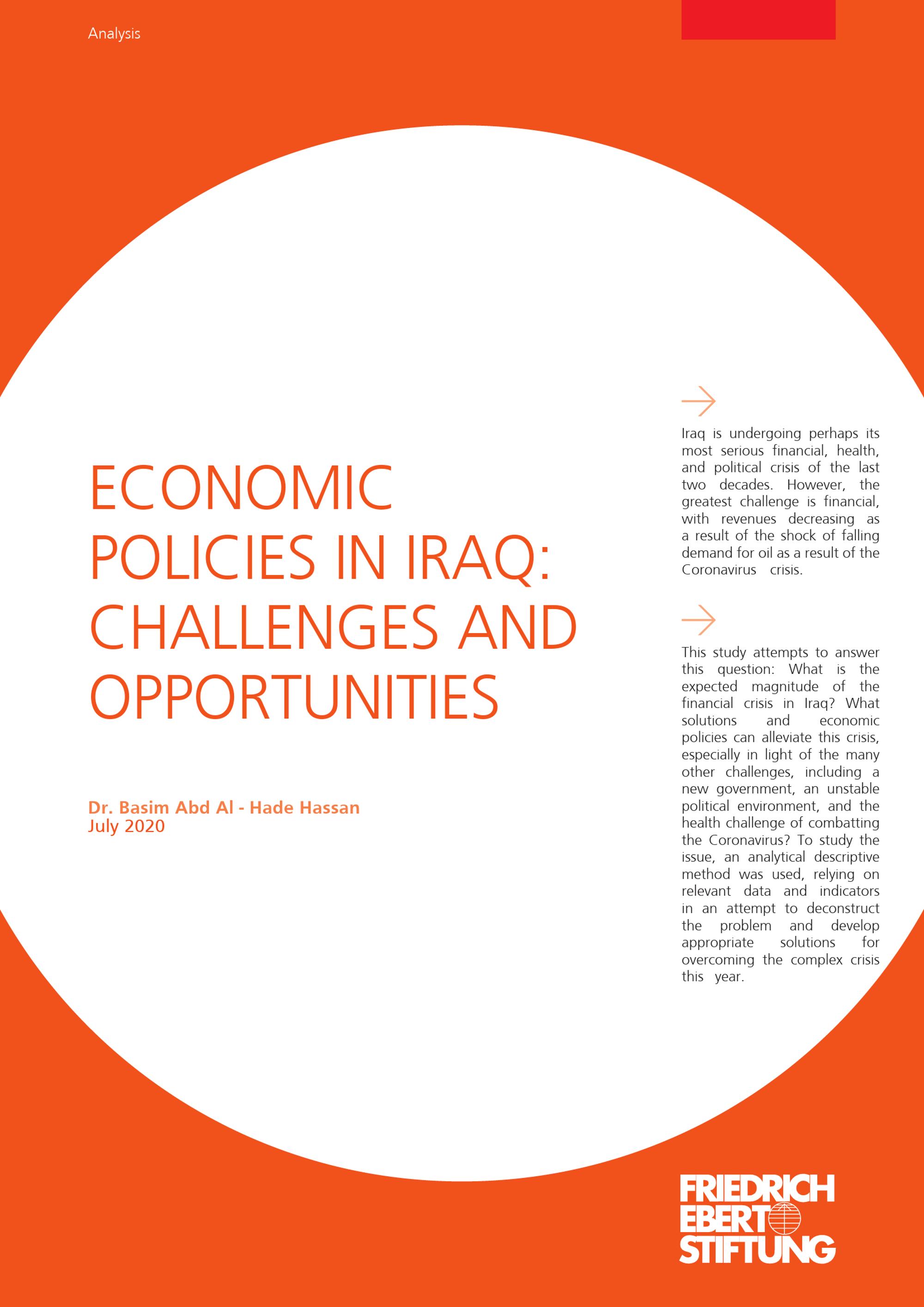 Analysis

ECONOMIC POLICIES IN IRAQ: CHALLENGES AND OPPORTUNITIES

Dr. Basim Abd Al - Hade Hassan
July 2020

Iraq is undergoing perhaps its most serious financial, health, and political crisis of the last two decades. However, the greatest challenge is financial, with revenues decreasing as a result of the shock of falling demand for oil as a result of the Coronavirus crisis.

This study attempts to answer this question: What is the expected magnitude of the financial crisis in Iraq? What solutions and economic policies can alleviate this crisis, especially in light of the many other challenges, including a new government, an unstable political environment, and the health challenge of combatting the Coronavirus? To study the issue, an analytical descriptive method was used, relying on relevant data and indicators in an attempt to deconstruct the problem and develop appropriate solutions for overcoming the complex crisis this year.

FRIEDRICH EBERT STIFTUNG